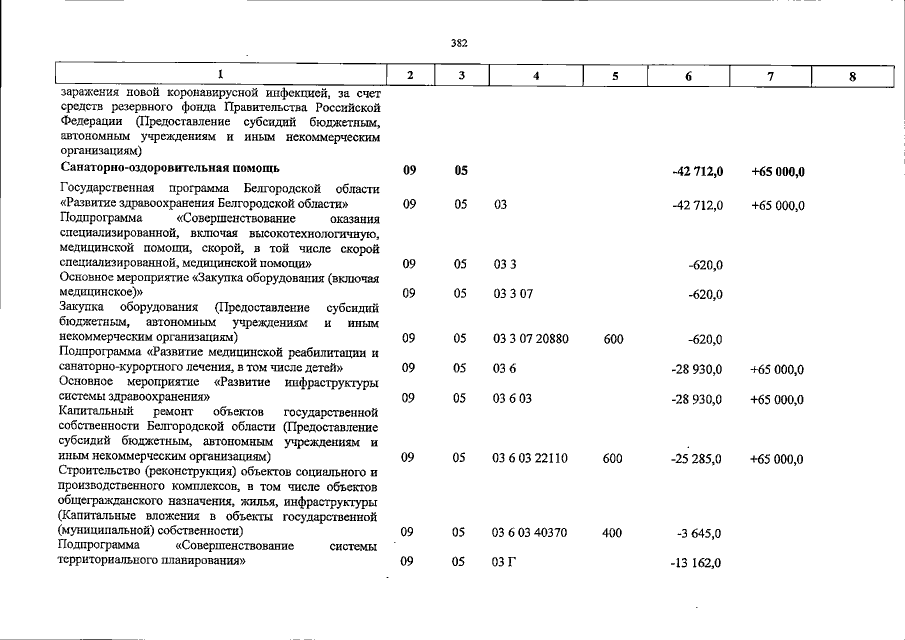 382

| 1 | 2 | 3 | 4 | 5 | 6 | 7 | 8 |
|---|---|---|---|---|---|---|---|
| заражения новой коронавирусной инфекцией, за счет средств резервного фонда Правительства Российской Федерации (Предоставление субсидий бюджетным, автономным учреждениям и иным некоммерческим организациям) | | | | | | | |
| Санаторно-оздоровительная помощь | 09 | 05 | | | -42 712,0 | +65 000,0 | |
| Государственная программа Белгородской области «Развитие здравоохранения Белгородской области» | 09 | 05 | 03 | | -42 712,0 | +65 000,0 | |
| Подпрограмма «Совершенствование оказания специализированной, включая высокотехнологичную, медицинской помощи, скорой, в той числе скорой специализированной, медицинской помощи» | 09 | 05 | 03 3 | | -620,0 | | |
| Основное мероприятие «Закупка оборудования (включая медицинское)» | 09 | 05 | 03 3 07 | | -620,0 | | |
| Закупка оборудования (Предоставление субсидий бюджетным, автономным учреждениям и иным некоммерческим организациям) | 09 | 05 | 03 3 07 20880 | 600 | -620,0 | | |
| Подпрограмма «Развитие медицинской реабилитации и санаторно-курортного лечения, в том числе детей» | 09 | 05 | 03 6 | | -28 930,0 | +65 000,0 | |
| Основное мероприятие «Развитие инфраструктуры системы здравоохранения» | 09 | 05 | 03 6 03 | | -28 930,0 | +65 000,0 | |
| Капитальный ремонт объектов государственной собственности Белгородской области (Предоставление субсидий бюджетным, автономным учреждениям и иным некоммерческим организациям) | 09 | 05 | 03 6 03 22110 | 600 | -25 285,0 | +65 000,0 | |
| Строительство (реконструкция) объектов социального и производственного комплексов, в том числе объектов общегражданского назначения, жилья, инфраструктуры (Капитальные вложения в объекты государственной (муниципальной) собственности) | 09 | 05 | 03 6 03 40370 | 400 | -3 645,0 | | |
| Подпрограмма «Совершенствование системы территориального планирования» | 09 | 05 | 03 Г | | -13 162,0 | | |